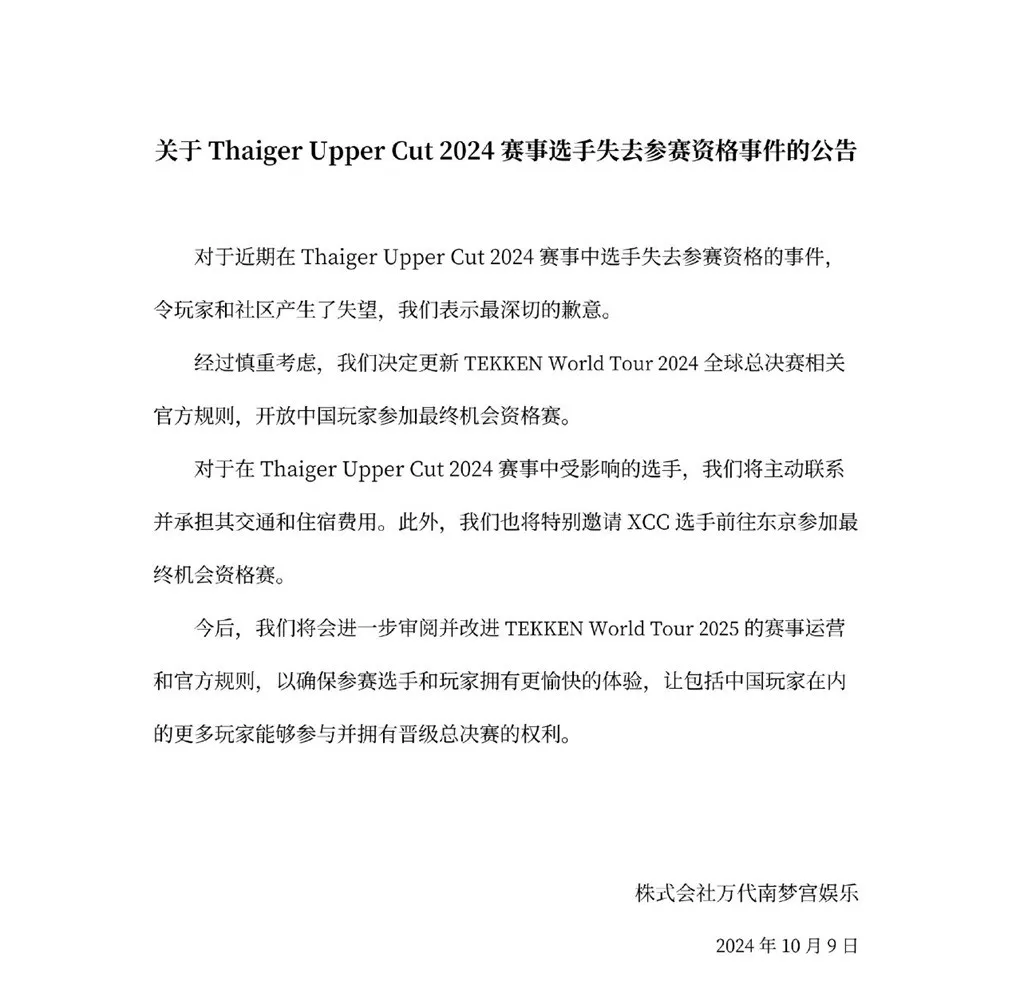 关于 Thaiger Upper Cut 2024 赛事选手失去参赛资格事件的公告

对于近期在 Thaiger Upper Cut 2024 赛事中选手失去参赛资格的事件，令玩家和社区产生了失望，我们表示最深切的歉意。

经过慎重考虑，我们决定更新 TEKKEN World Tour 2024 全球总决赛相关官方规则，开放中国玩家参加最终机会资格赛。

对于在 Thaiger Upper Cut 2024 赛事中受影响的选手，我们将主动联系并承担其交通和住宿费用。此外，我们也将特别邀请 XCC 选手前往东京参加最终机会资格赛。

今后，我们将会进一步审阅并改进 TEKKEN World Tour 2025 的赛事运营和官方规则，以确保参赛选手和玩家拥有更愉快的体验，让包括中国玩家在内的更多玩家能够参与并拥有晋级总决赛的权利。

株式会社万代南梦宫娱乐

2024 年 10 月 9 日